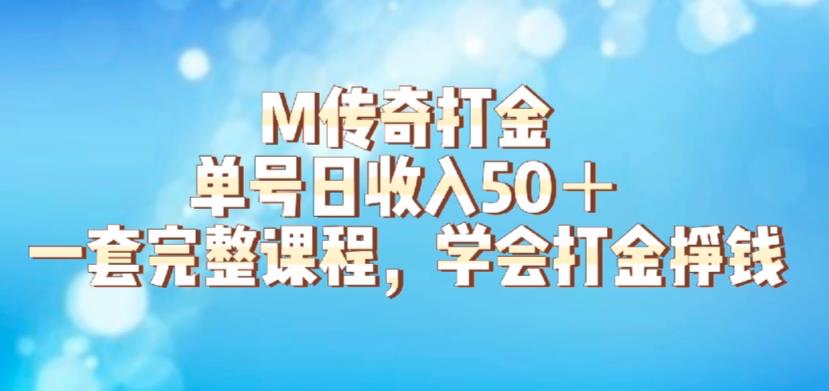 M传奇打金
单号日收入50＋
一套完整课程，学会打金挣钱